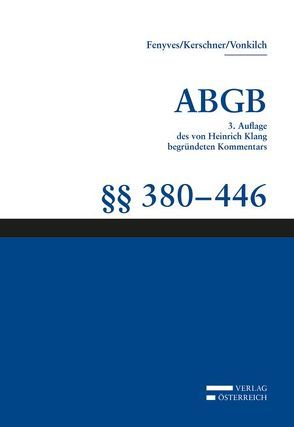 Fenyves/Kerschner/Vonkilch

ABGB

3. Auflage
des von Heinrich Klang
begründeten Kommentars

§§ 380–446

VERLAG
ÖSTERREICH